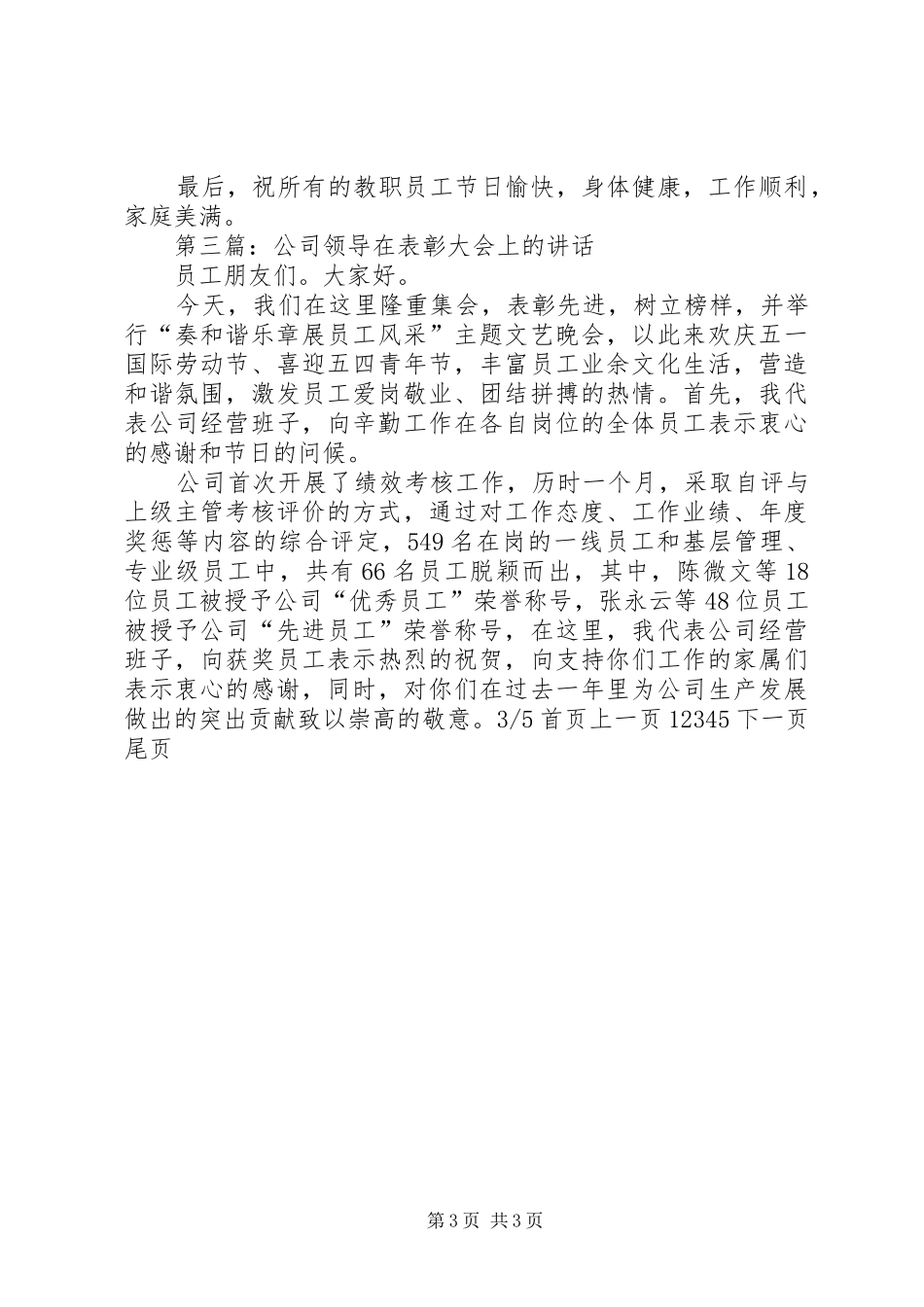 最后，祝所有的教职员工节日愉快，身体健康，工作顺利，家庭美满。

第三篇：公司领导在表彰大会上的讲话

员工朋友们。大家好。

今天，我们在这里隆重集会，表彰先进，树立榜样，并举行“奏和谐乐章展员工风采”主题文艺晚会，以此来欢庆五一国际劳动节、喜迎五四青年节，丰富员工业余文化生活，营造和谐氛围，激发员工爱岗敬业、团结拼搏的热情。首先，我代表公司经营班子，向辛勤工作在各自岗位的全体员工表示衷心的感谢和节日的问候。

公司首次开展了绩效考核工作，历时一个月，采取自评与上级主管考核评价的方式，通过对工作态度、工作业绩、年度奖惩等内容的综合评定，549名在岗的一线员工和基层管理、专业级员工中，共有66名员工脱颖而出，其中，陈微文等18位员工被授予公司“优秀员工”荣誉称号，张永云等48位员工被授予公司“先进员工”荣誉称号，在这里，我代表公司经营班子，向获奖员工表示热烈的祝贺，向支持你们工作的家属们表示衷心的感谢，同时，对你们在过去一年里为公司生产发展做出的突出贡献致以崇高的敬意。3/5首页上一页12345下一页尾页

第3页 共3页